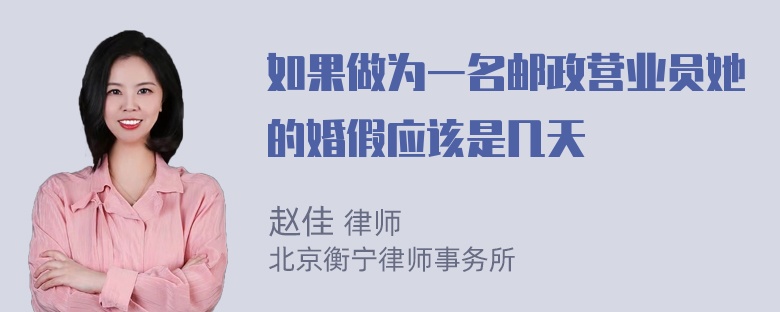 如果做为一名邮政营业员她的婚假应该是几天

赵佳 律师
北京衡宁律师事务所